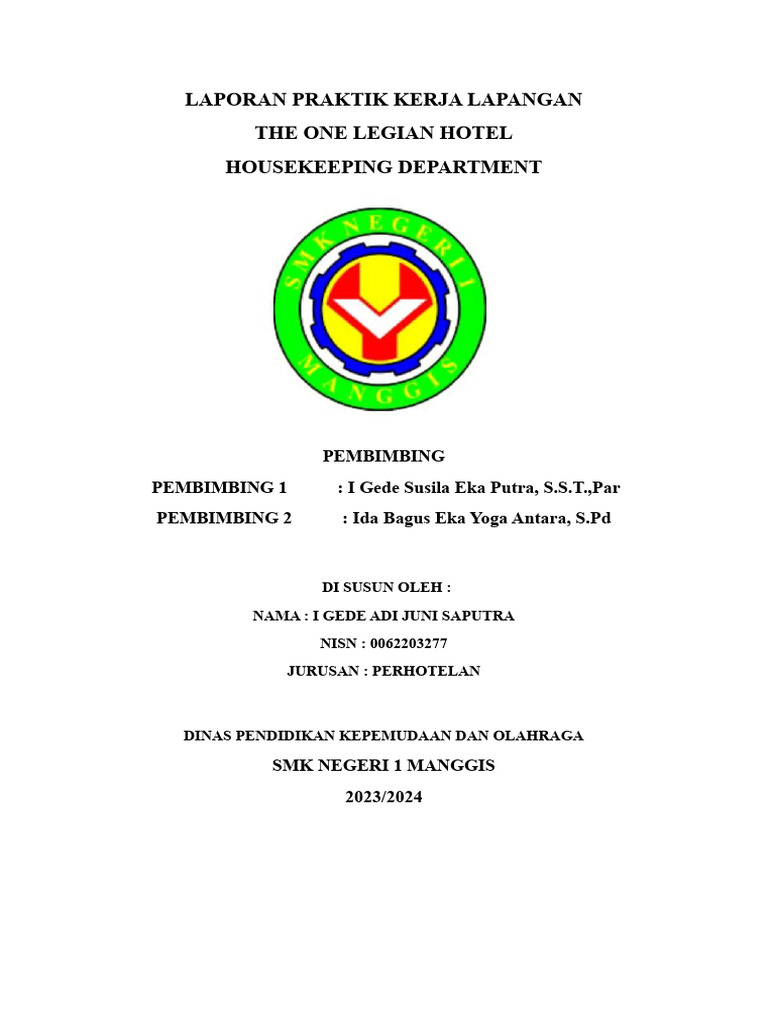 LAPORAN PRAKTIK KERJA LAPANGAN
THE ONE LEGIAN HOTEL
HOUSEKEEPING DEPARTMENT

SMK NEGERI 1
MANGGIS

PEMBIMBING
PEMBIMBING 1 : I Gede Susila Eka Putra, S.S.T.,Par
PEMBIMBING 2 : Ida Bagus Eka Yoga Antara, S.Pd

DI SUSUN OLEH :
NAMA : I GEDE ADI JUNI SAPUTRA
NISN : 0062203277
JURUSAN : PERHOTELAN

DINAS PENDIDIKAN KEPEMUDAAN DAN OLAHRAGA
SMK NEGERI 1 MANGGIS
2023/2024